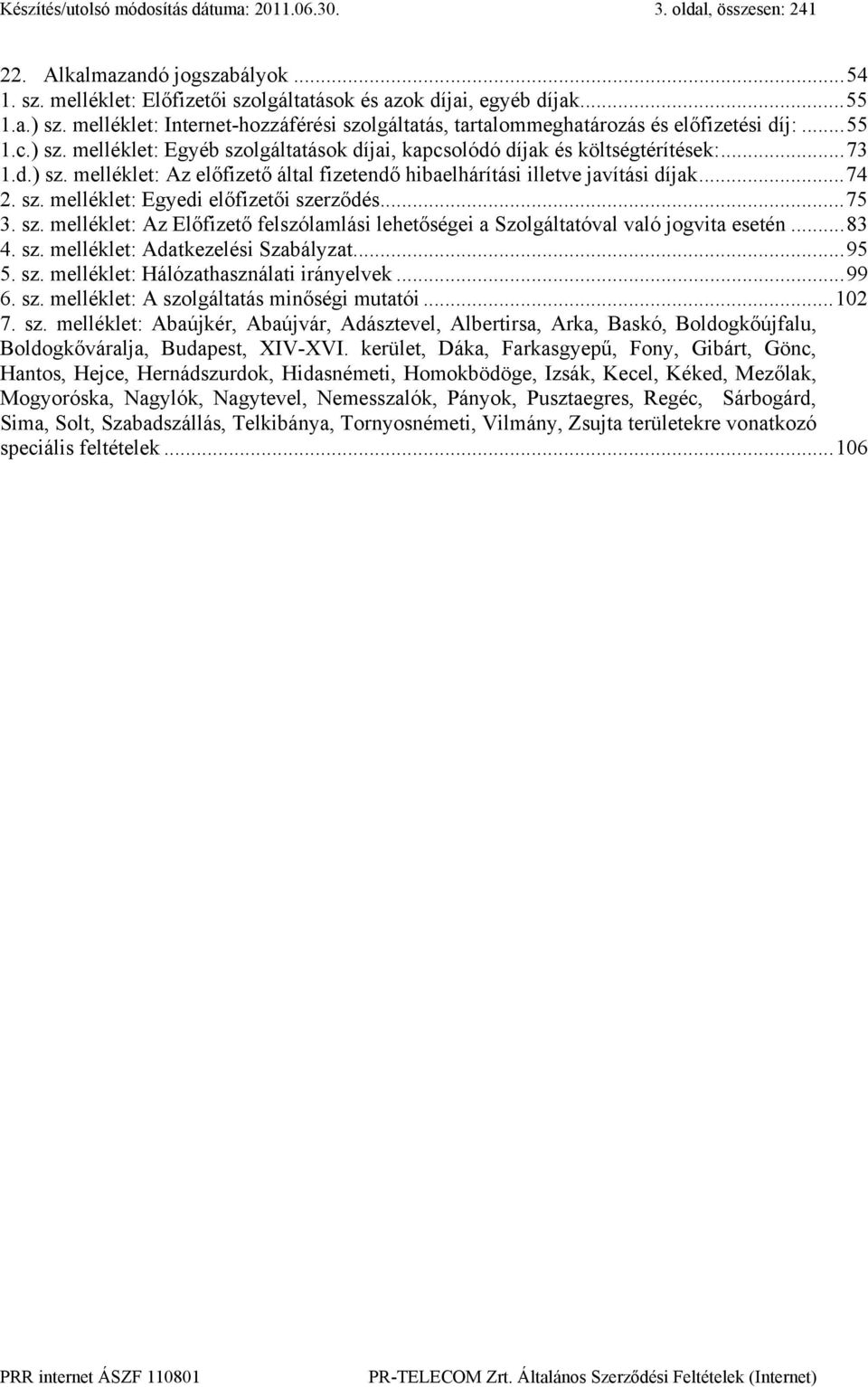 Készítés/utolsó módosítás dátuma: 2011.06.30. 3. oldal, összesen: 241

22. Alkalmazandó jogszabályok ...54
1. sz. melléklet: Előfizetői szolgáltatások és azok díjai, egyéb díjak...55
1.a.) sz. melléklet: Internet-hozzáférési szolgáltatás, tartalommeghatározás és előfizetési díj: ...55
1.c.) sz. melléklet: Egyéb szolgáltatások díjai, kapcsolódó díjak és költségtérítések:...73
1.d.) sz. melléklet: Az előfizető által fizetendő hibaelhárítási illetve javítási díjak...74
2. sz. melléklet: Egyedi előfizetői szerződés...75
3. sz. melléklet: Az Előfizető felszólamlási lehetőségei a Szolgáltatóval való jogvita esetén ...83
4. sz. melléklet: Adatkezelési Szabályzat...95
5. sz. melléklet: Hálózathasználati irányelvek ...99
6. sz. melléklet: A szolgáltatás minőségi mutatói ...102
7. sz. melléklet: Abaújkér, Abaújvár, Adásztevel, Albertirsa, Arka, Baskó, Boldogkőújfalu, Boldogkőváralja, Budapest, XIV-XVI. kerület, Dáka, Farkasgyepű, Fony, Gibárt, Gönc, Hantos, Hejce, Hernádszurdok, Hidasnémeti, Homokbödöge, Izsák, Kecel, Kéked, Mezőlak, Mogyoróska, Nagylók, Nagytevel, Nemesszalók, Pányok, Pusztaegres, Regéc, Sárbogárd, Sima, Solt, Szabadszállás, Telkibánya, Tornyosnémeti, Vilmány, Zsujta területekre vonatkozó speciális feltételek ...106

PRR internet ÁSZF 110801 PR-TELECOM Zrt. Általános Szerződési Feltételek (Internet)